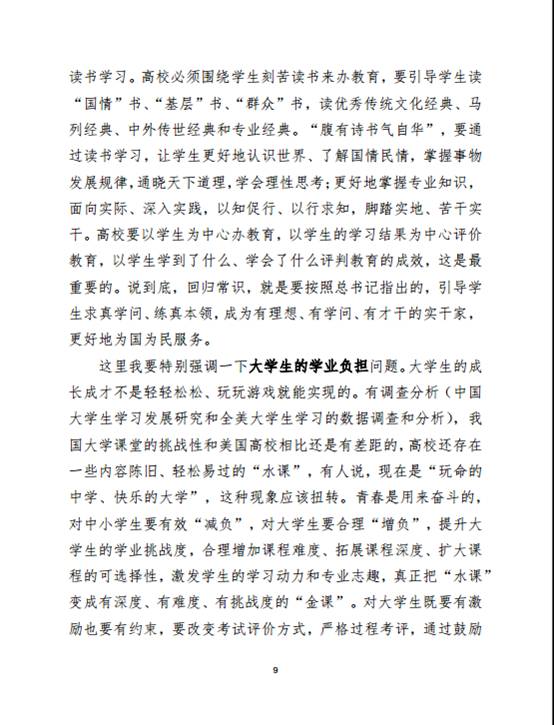 读书学习。高校必须围绕学生刻苦读书来办教育，要引导学生读“国情”书、“基层”书、“群众”书，读优秀传统文化经典、马列经典、中外传世经典和专业经典。“腹有诗书气自华”，要通过读书学习，让学生更好地认识世界、了解国情民情，掌握事物发展规律，通晓天下道理，学会理性思考；更好地掌握专业知识，面向实际、深入实践，以知促行、以行求知，脚踏实地、苦干实干。高校要以学生为中心办教育，以学生的学习结果为中心评价教育，以学生学到了什么、学会了什么评判教育的成效，这是最重要的。说到底，回归常识，就是要按照总书记指出的，引导学生求真学问、练真本领，成为有理想、有学问、有才干的实干家，更好地为国为民服务。

这里我要特别强调一下大学生的学业负担问题。大学生的成长成才不是轻轻松松、玩玩游戏就能实现的。有调查分析（中国大学生学习发展研究和全美大学生学习的数据调查和分析），我国大学课堂的挑战性和美国高校相比还是有差距的，高校还存在一些内容陈旧、轻松易过的“水课”，有人说，现在是“玩命的中学、快乐的大学”，这种现象应该扭转。青春是用来奋斗的，对中小学生要有效“减负”，对大学生要合理“增负”，提升大学生的学业挑战度，合理增加课程难度、拓展课程深度、扩大课程的可选择性，激发学生的学习动力和专业志趣，真正把“水课”变成有深度、有难度、有挑战度的“金课”。对大学生既要有激励也要有约束，要改变考试评价方式，严格过程考评，通过鼓励

9